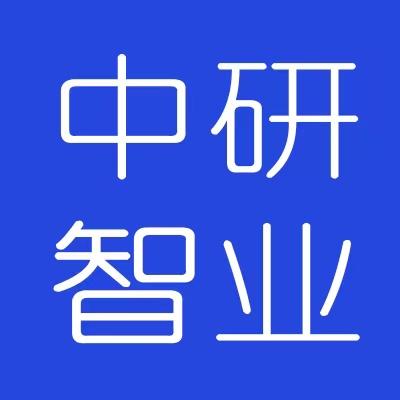 中研
智业